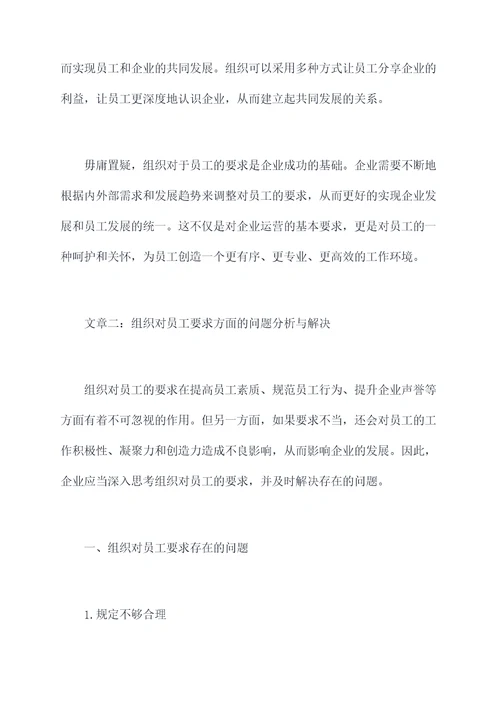 而实现员工和企业的共同发展。组织可以采用多种方式让员工分享企业的利益，让员工更深度地认识企业，从而建立起共同发展的关系。

毋庸置疑，组织对于员工的要求是企业成功的基础。企业需要不断地根据内外部需求和发展趋势来调整对员工的要求，从而更好的实现企业发展和员工发展的统一。这不仅是对企业运营的基本要求，更是对员工的一种呵护和关怀，为员工创造一个更有序、更专业、更高效的工作环境。

文章二：组织对员工要求方面的问题分析与解决

组织对员工的要求在提高员工素质、规范员工行为、提升企业声誉等方面有着不可忽视的作用。但另一方面，如果要求不当，还会对员工的工作积极性、凝聚力和创造力造成不良影响，从而影响企业的发展。因此，企业应当深入思考组织对员工的要求，并及时解决存在的问题。

一、组织对员工要求存在的问题

1. 规定不够合理